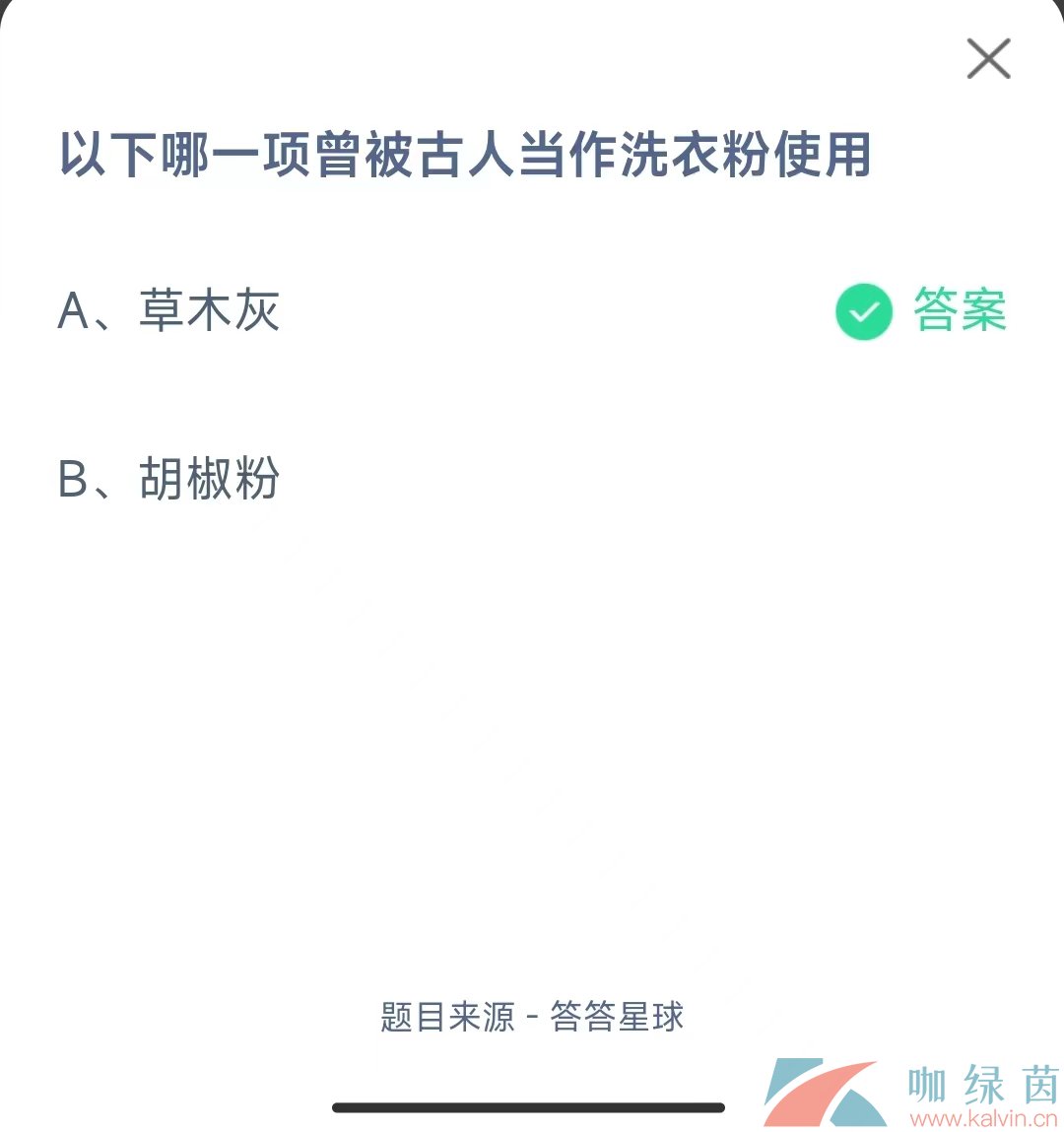 以下哪一项曾被古人当作洗衣粉使用

A、草木灰 答案

B、胡椒粉

题目来源 - 答答星球

咖绿茵
www.kalvin.cn